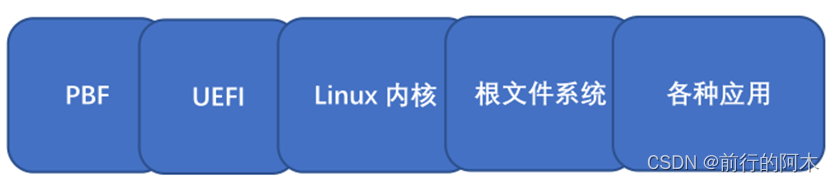 PBF

UEFI

Linux 内核

根文件系统

各种应用

CSDN @前行的阿木